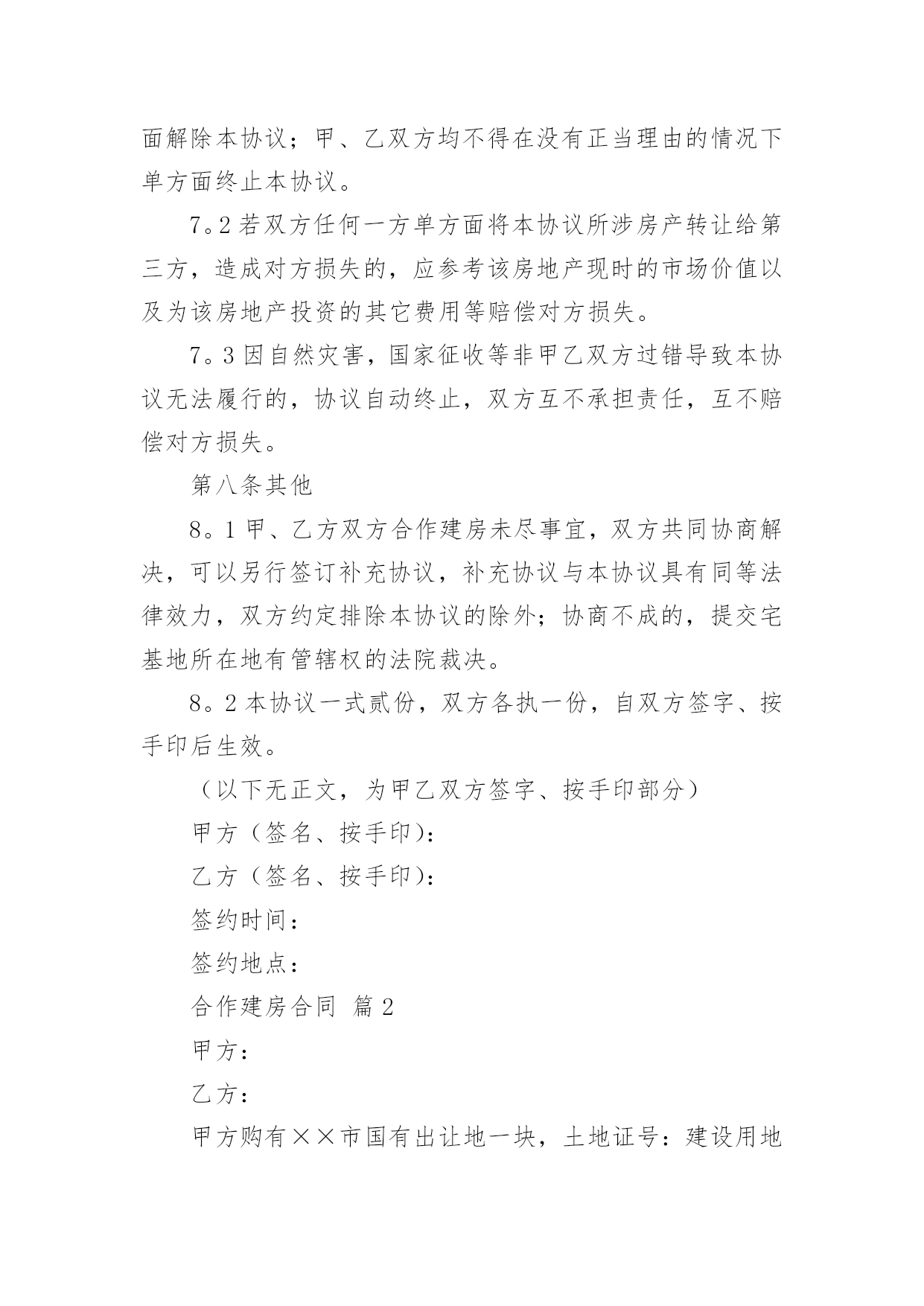 面解除本协议；甲、乙双方均不得在没有正当理由的情况下单方面终止本协议。

7。2 若双方任何一方单方面将本协议所涉房产转让给第三方，造成对方损失的，应参考该房地产现时的市场价值以及为该房地产投资的其它费用等赔偿对方损失。

7。3 因自然灾害，国家征收等非甲乙双方过错导致本协议无法履行的，协议自动终止，双方互不承担责任，互不赔偿对方损失。

第八条其他

8。1 甲、乙方双方合作建房未尽事宜，双方共同协商解决，可以另行签订补充协议，补充协议与本协议具有同等法律效力，双方约定排除本协议的除外；协商不成的，提交宅基地所在地有管辖权的法院裁决。

8。2 本协议一式贰份，双方各执一份，自双方签字、按手印后生效。

（以下无正文，为甲乙双方签字、按手印部分）

甲方（签名、按手印）：

乙方（签名、按手印）：

签约时间：

签约地点：

合作建房合同 篇 2

甲方：

乙方：

甲方购有××市国有出让地一块，土地证号：建设用地